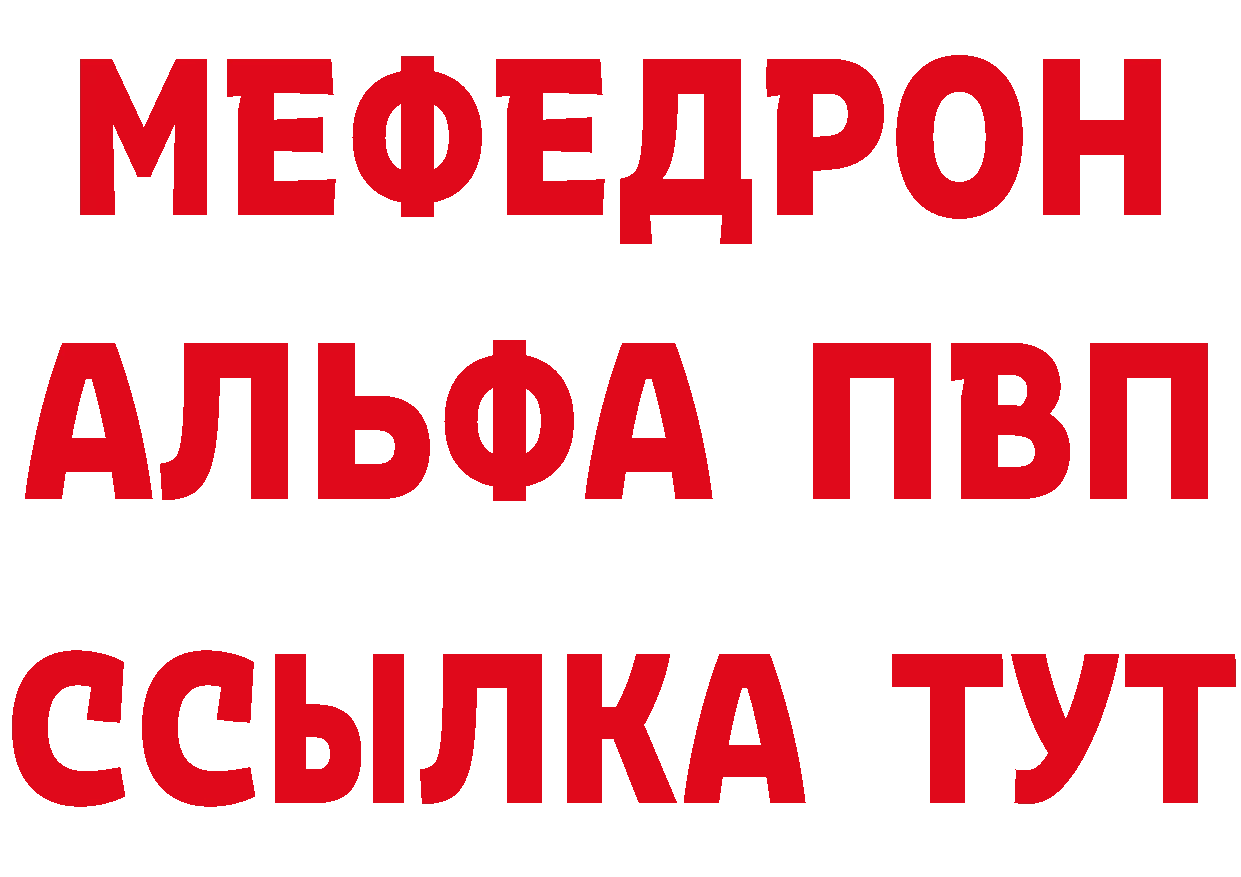 МЕФЕДРОН
АЛЬФА ПВП
ССЫЛКА ТУТ